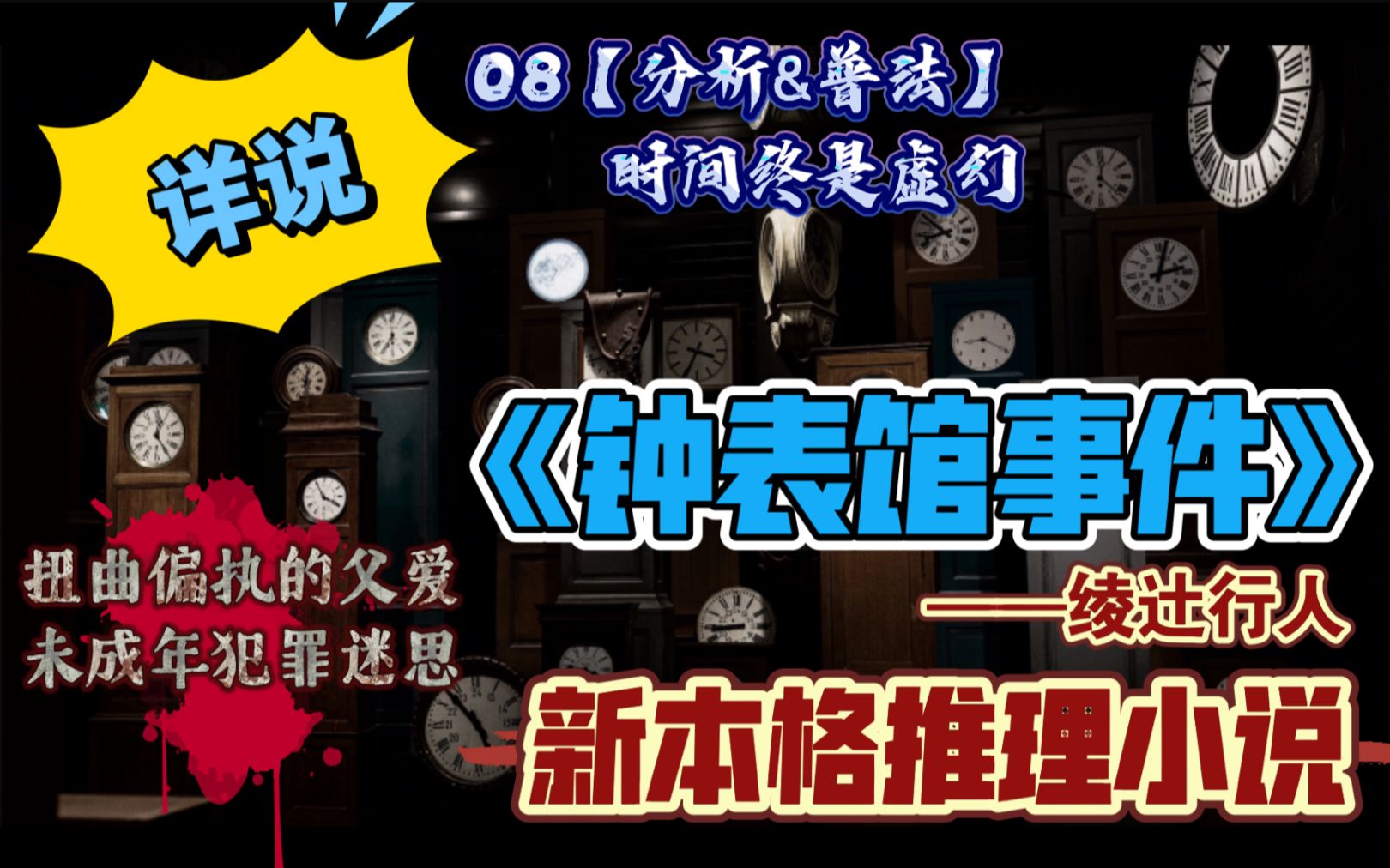 详说

08【分析&普法】
时间终是虚幻

《钟表馆事件》
——绫辻行人

扭曲偏执的父爱
未成年犯罪迷思

新本格推理小说